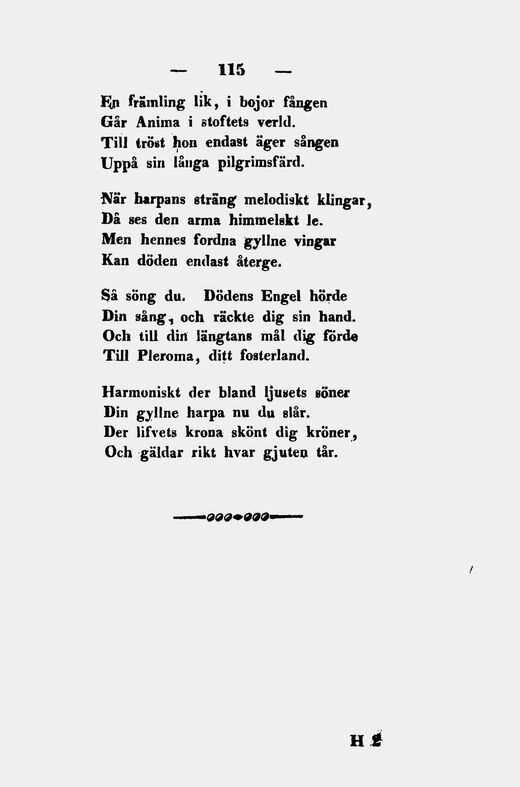 — 115 —

En främling lik, i bojor fången
Går Anima i stoftets verld.
Till tröst hon endast äger sången
Uppå sin långa pilgrimsfärd.

När harpans sträng melodiskt klingar,
Då ses den arma himmelskt le.
Men hennes fordna gyllne vingar
Kan döden endast återge.

Så söng du. Dödens Engel hörde
Din sång, och räckte dig sin hand.
Och till din längtans mål dig förde
Till Pleroma, ditt fosterland.

Harmoniskt der bland ljusets söner
Din gyllne harpa nu du slår.
Der lifvets krona skönt dig kröner,
Och gäldar rikt hvar gjuten tår.

H 2